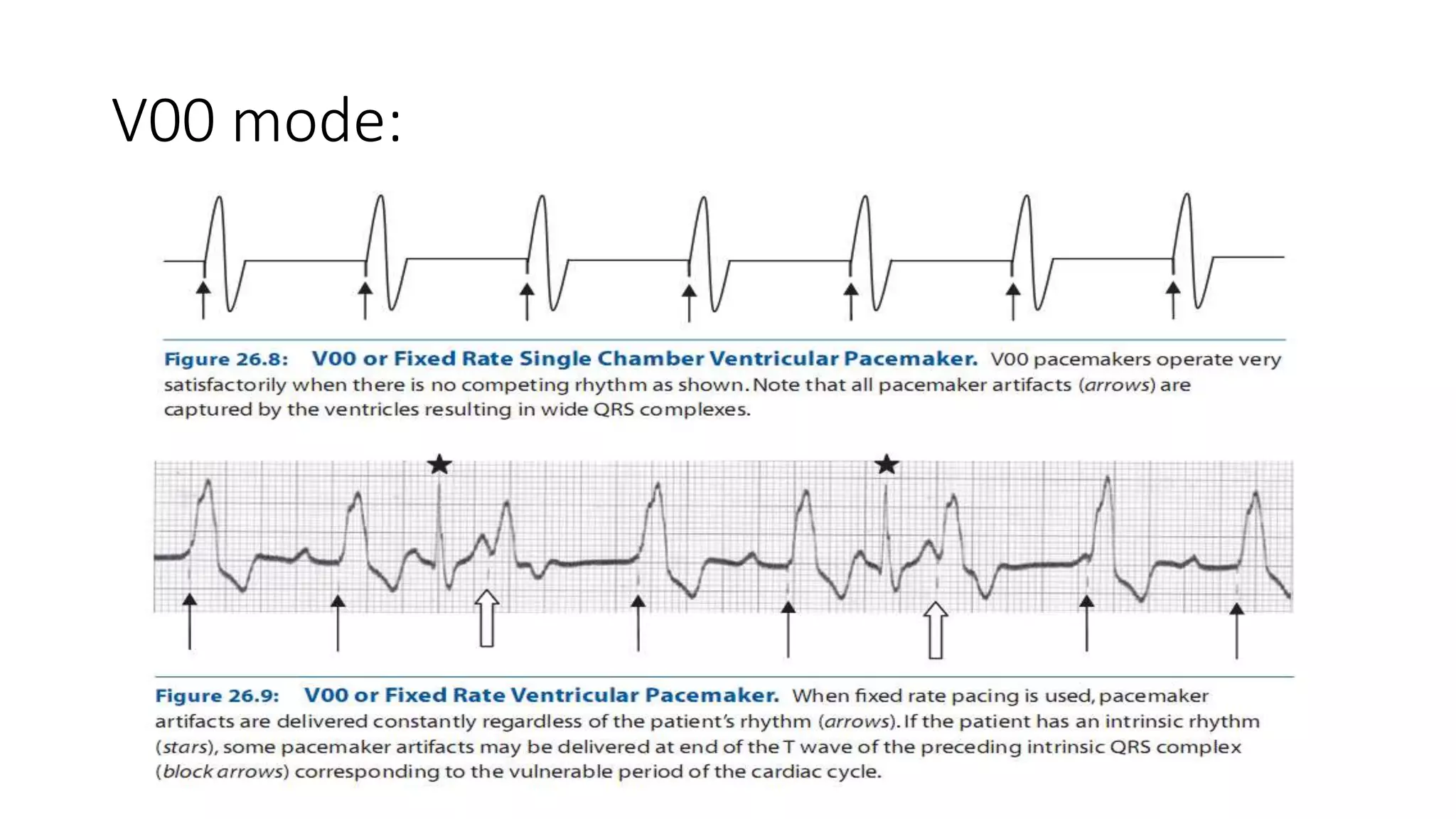 V00 mode:

Figure 26.8: V00 or Fixed Rate Single Chamber Ventricular Pacemaker. V00 pacemakers operate very satisfactorily when there is no competing rhythm as shown. Note that all pacemaker artifacts (arrows) are captured by the ventricles resulting in wide QRS complexes.

Figure 26.9: V00 or Fixed Rate Ventricular Pacemaker. When fixed rate pacing is used, pacemaker artifacts are delivered constantly regardless of the patient's rhythm (arrows). If the patient has an intrinsic rhythm (stars), some pacemaker artifacts may be delivered at end of the T wave of the preceding intrinsic QRS complex (block arrows) corresponding to the vulnerable period of the cardiac cycle.